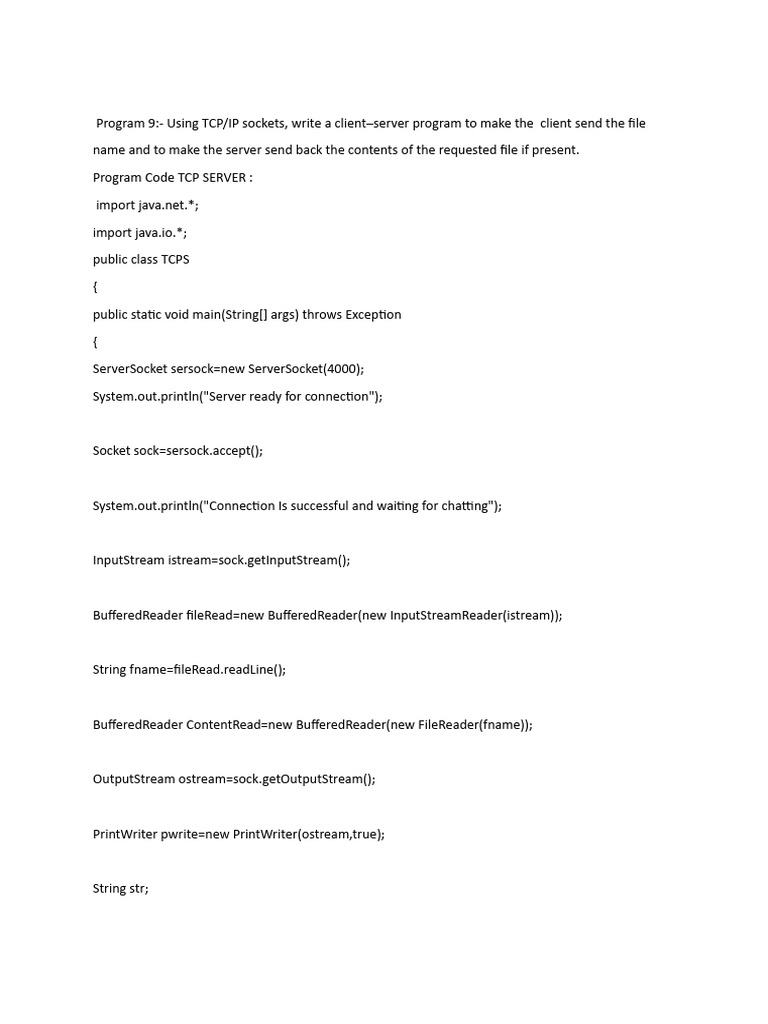 Program 9:- Using TCP/IP sockets, write a client–server program to make the client send the file name and to make the server send back the contents of the requested file if present.

Program Code TCP SERVER :

import java.net.*;

import java.io.*;

public class TCPS

{

public static void main(String[] args) throws Exception

{

ServerSocket sersock=new ServerSocket(4000);

System.out.println("Server ready for connection");

Socket sock=sersock.accept();

System.out.println("Connection Is successful and waiting for chatting");

InputStream istream=sock.getInputStream();

BufferedReader fileRead=new BufferedReader(new InputStreamReader(istream));

String fname=fileRead.readLine();

BufferedReader ContentRead=new BufferedReader(new FileReader(fname));

OutputStream ostream=sock.getOutputStream();

PrintWriter pwrite=new PrintWriter(ostream,true);

String str;